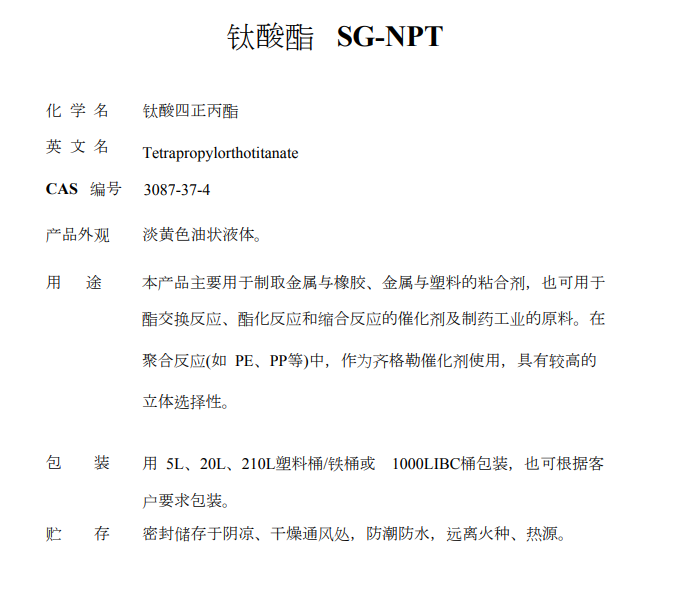 钛酸酯 SG-NPT

化 学 名 钛酸四正丙酯

英 文 名 Tetrapropylorthotitanate

CAS 编号 3087-37-4

产品外观 淡黄色油状液体。

用 途 本产品主要用于制取金属与橡胶、金属与塑料的粘合剂，也可用于酯交换反应、酯化反应和缩合反应的催化剂及制药工业的原料。在聚合反应(如 PE、PP等)中，作为齐格勒催化剂使用，具有较高的立体选择性。

包 装 用 5L、20L、210L塑料桶/铁桶或 1000LIBC桶包装，也可根据客户要求包装。

贮 存 密封储存于阴凉、干燥通风处，防潮防水，远离火种、热源。